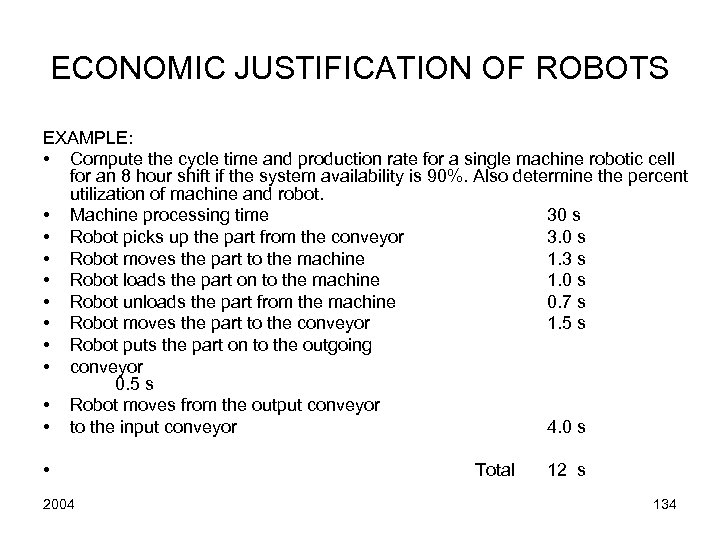 ECONOMIC JUSTIFICATION OF ROBOTS

EXAMPLE:

• Compute the cycle time and production rate for a single machine robotic cell for an 8 hour shift if the system availability is 90%. Also determine the percent utilization of machine and robot.
• Machine processing time 30 s
• Robot picks up the part from the conveyor 3.0 s
• Robot moves the part to the machine 1.3 s
• Robot loads the part on to the machine 1.0 s
• Robot unloads the part from the machine 0.7 s
• Robot moves the part to the conveyor 1.5 s
• Robot puts the part on to the outgoing
• conveyor 0.5 s
• Robot moves from the output conveyor
• to the input conveyor 4.0 s

• Total 12 s

2004

134